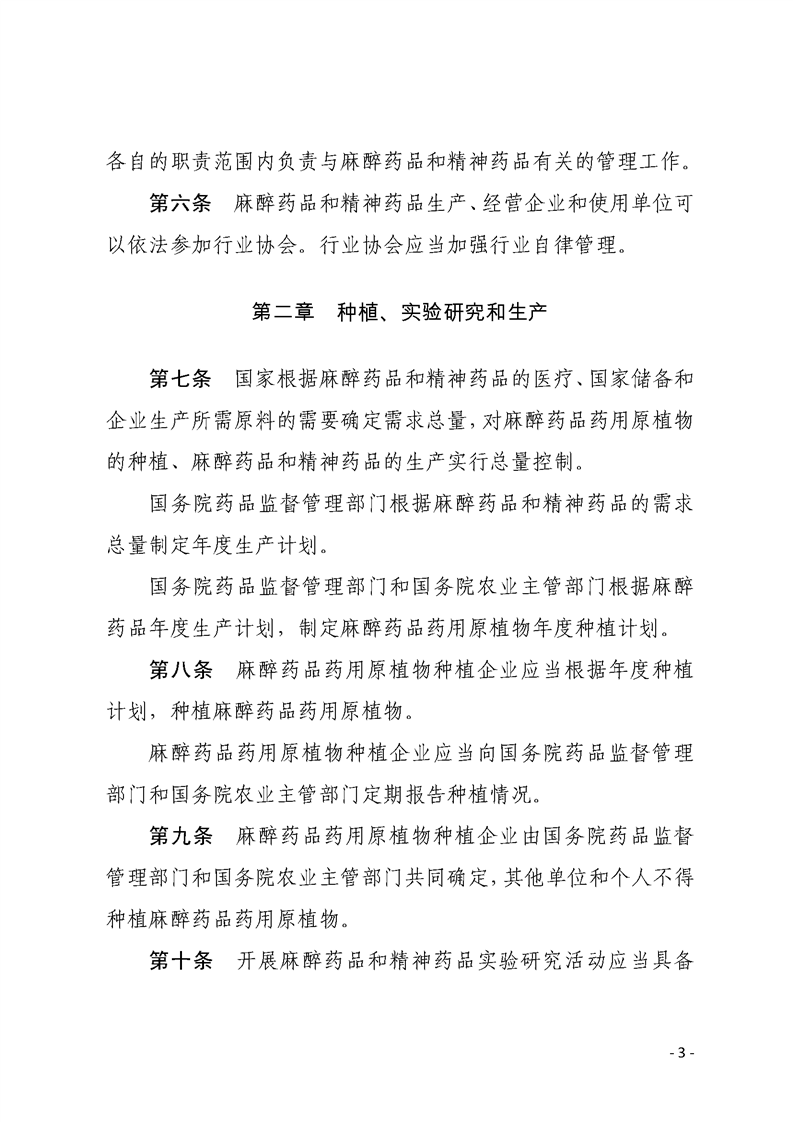 各自的职责范围内负责与麻醉药品和精神药品有关的管理工作。

第六条　麻醉药品和精神药品生产、经营企业和使用单位可以依法参加行业协会。行业协会应当加强行业自律管理。

第二章　种植、实验研究和生产

第七条　国家根据麻醉药品和精神药品的医疗、国家储备和企业生产所需原料的需要确定需求总量，对麻醉药品药用原植物的种植、麻醉药品和精神药品的生产实行总量控制。

国务院药品监督管理部门根据麻醉药品和精神药品的需求总量制定年度生产计划。

国务院药品监督管理部门和国务院农业主管部门根据麻醉药品年度生产计划，制定麻醉药品药用原植物年度种植计划。

第八条　麻醉药品药用原植物种植企业应当根据年度种植计划，种植麻醉药品药用原植物。

麻醉药品药用原植物种植企业应当向国务院药品监督管理部门和国务院农业主管部门定期报告种植情况。

第九条　麻醉药品药用原植物种植企业由国务院药品监督管理部门和国务院农业主管部门共同确定，其他单位和个人不得种植麻醉药品药用原植物。

第十条　开展麻醉药品和精神药品实验研究活动应当具备

- 3 -